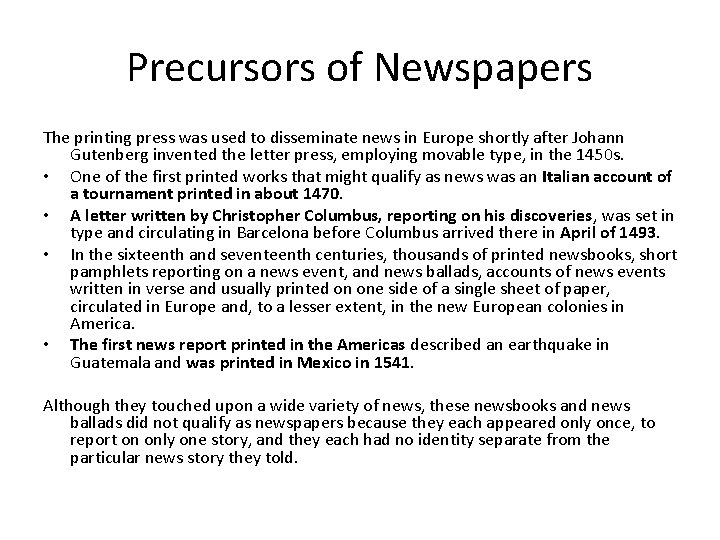 Precursors of Newspapers

The printing press was used to disseminate news in Europe shortly after Johann Gutenberg invented the letter press, employing movable type, in the 1450s.

• One of the first printed works that might qualify as news was an Italian account of a tournament printed in about 1470.
• A letter written by Christopher Columbus, reporting on his discoveries, was set in type and circulating in Barcelona before Columbus arrived there in April of 1493.
• In the sixteenth and seventeenth centuries, thousands of printed newsbooks, short pamphlets reporting on a news event, and news ballads, accounts of news events written in verse and usually printed on one side of a single sheet of paper, circulated in Europe and, to a lesser extent, in the new European colonies in America.
• The first news report printed in the Americas described an earthquake in Guatemala and was printed in Mexico in 1541.

Although they touched upon a wide variety of news, these newsbooks and news ballads did not qualify as newspapers because they each appeared only once, to report on only one story, and they each had no identity separate from the particular news story they told.